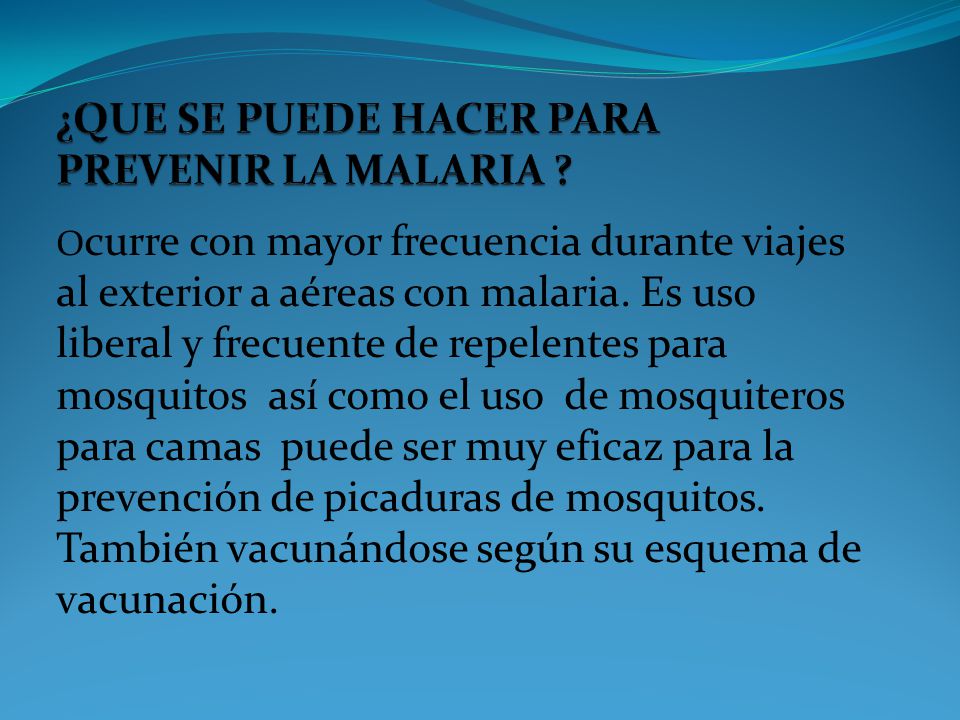 ¿QUE SE PUEDE HACER PARA PREVENIR LA MALARIA ?

Ocurre con mayor frecuencia durante viajes al exterior a aéreas con malaria. Es uso liberal y frecuente de repelentes para mosquitos así como el uso de mosquiteros para camas puede ser muy eficaz para la prevención de picaduras de mosquitos. También vacunándose según su esquema de vacunación.